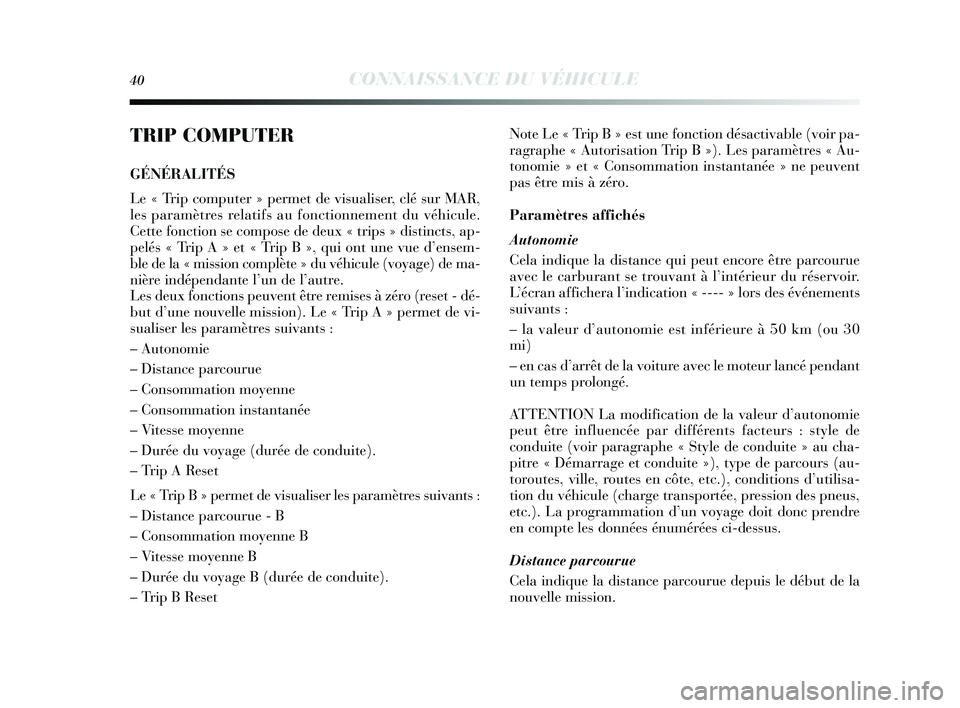 40 CONNAISSANCE DU VÉHICULE

TRIP COMPUTER

GÉNÉRALITÉS

Le « Trip computer » permet de visualiser, clé sur MAR, les paramètres relatifs au fonctionnement du véhicule. Cette fonction se compose de deux « trips » distincts, appelés « Trip A » et « Trip B », qui ont une vue d'ensemble de la « mission complète » du véhicule (voyage) de manière indépendante l'un de l'autre.
Les deux fonctions peuvent être remises à zéro (reset - début d'une nouvelle mission). Le « Trip A » permet de visualiser les paramètres suivants :

– Autonomie
– Distance parcourue
– Consommation moyenne
– Consommation instantanée
– Vitesse moyenne
– Durée du voyage (durée de conduite).
– Trip A Reset

Le « Trip B » permet de visualiser les paramètres suivants :

– Distance parcourue - B
– Consommation moyenne B
– Vitesse moyenne B
– Durée du voyage B (durée de conduite).
– Trip B Reset

Note Le « Trip B » est une fonction désactivable (voir paragraphe « Autorisation Trip B »). Les paramètres « Autonomie » et « Consommation instantanée » ne peuvent pas être mis à zéro.

Paramètres affichés

Autonomie

Cela indique la distance qui peut encore être parcourue avec le carburant se trouvant à l'intérieur du réservoir. L'écran affichera l'indication « ---- » lors des événements suivants :

– la valeur d'autonomie est inférieure à 50 km (ou 30 mi)

– en cas d'arrêt de la voiture avec le moteur lancé pendant un temps prolongé.

ATTENTION La modification de la valeur d'autonomie peut être influencée par différents facteurs : style de conduite (voir paragraphe « Style de conduite » au chapitre « Démarrage et conduite »), type de parcours (autoroutes, ville, routes en côte, etc.), conditions d'utilisation du véhicule (charge transportée, pression des pneus, etc.). La programmation d'un voyage doit donc prendre en compte les données énumérées ci-dessus.

Distance parcourue

Cela indique la distance parcourue depuis le début de la nouvelle mission.

carmanualsonline.info